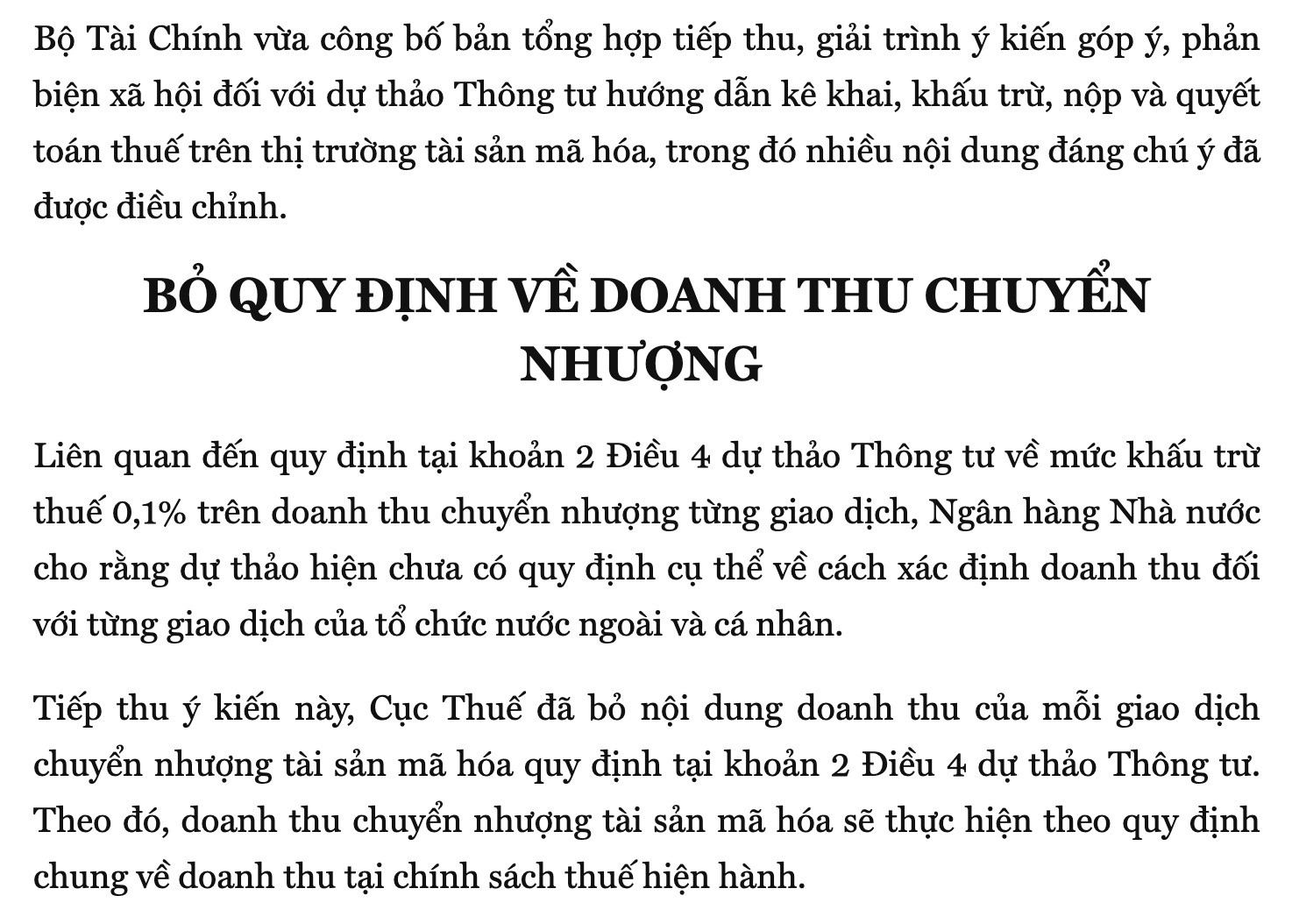 Bộ Tài Chính vừa công bố bản tổng hợp tiếp thu, giải trình ý kiến góp ý, phản biện xã hội đối với dự thảo Thông tư hướng dẫn kê khai, khấu trừ, nộp và quyết toán thuế trên thị trường tài sản mã hóa, trong đó nhiều nội dung đáng chú ý đã được điều chỉnh.

BỎ QUY ĐỊNH VỀ DOANH THU CHUYỂN NHƯỢNG

Liên quan đến quy định tại khoản 2 Điều 4 dự thảo Thông tư về mức khấu trừ thuế 0,1% trên doanh thu chuyển nhượng từng giao dịch, Ngân hàng Nhà nước cho rằng dự thảo hiện chưa có quy định cụ thể về cách xác định doanh thu đối với từng giao dịch của tổ chức nước ngoài và cá nhân.

Tiếp thu ý kiến này, Cục Thuế đã bỏ nội dung doanh thu của mỗi giao dịch chuyển nhượng tài sản mã hóa quy định tại khoản 2 Điều 4 dự thảo Thông tư. Theo đó, doanh thu chuyển nhượng tài sản mã hóa sẽ thực hiện theo quy định chung về doanh thu tại chính sách thuế hiện hành.